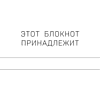 ЭТОТ БЛОКНОТ
ПРИНАДЛЕЖИТ